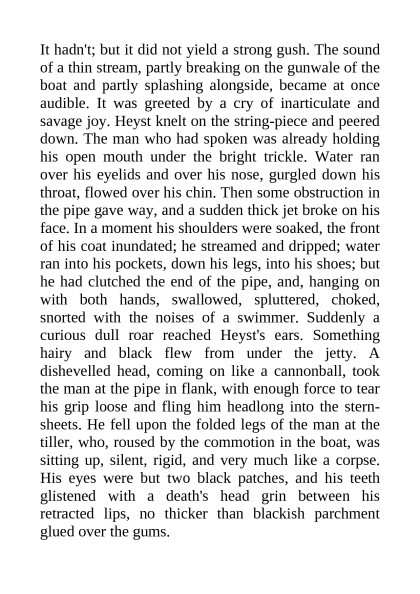 It hadn't; but it did not yield a strong gush. The sound of a thin stream, partly breaking on the gunwale of the boat and partly splashing alongside, became at once audible. It was greeted by a cry of inarticulate and savage joy. Heyst knelt on the string-piece and peered down. The man who had spoken was already holding his open mouth under the bright trickle. Water ran over his eyelids and over his nose, gurgled down his throat, flowed over his chin. Then some obstruction in the pipe gave way, and a sudden thick jet broke on his face. In a moment his shoulders were soaked, the front of his coat inundated; he streamed and dripped; water ran into his pockets, down his legs, into his shoes; but he had clutched the end of the pipe, and, hanging on with both hands, swallowed, spluttered, choked, snorted with the noises of a swimmer. Suddenly a curious dull roar reached Heyst's ears. Something hairy and black flew from under the jetty. A dishevelled head, coming on like a cannonball, took the man at the pipe in flank, with enough force to tear his grip loose and fling him headlong into the stern-sheets. He fell upon the folded legs of the man at the tiller, who, roused by the commotion in the boat, was sitting up, silent, rigid, and very much like a corpse. His eyes were but two black patches, and his teeth glistened with a death's head grin between his retracted lips, no thicker than blackish parchment glued over the gums.